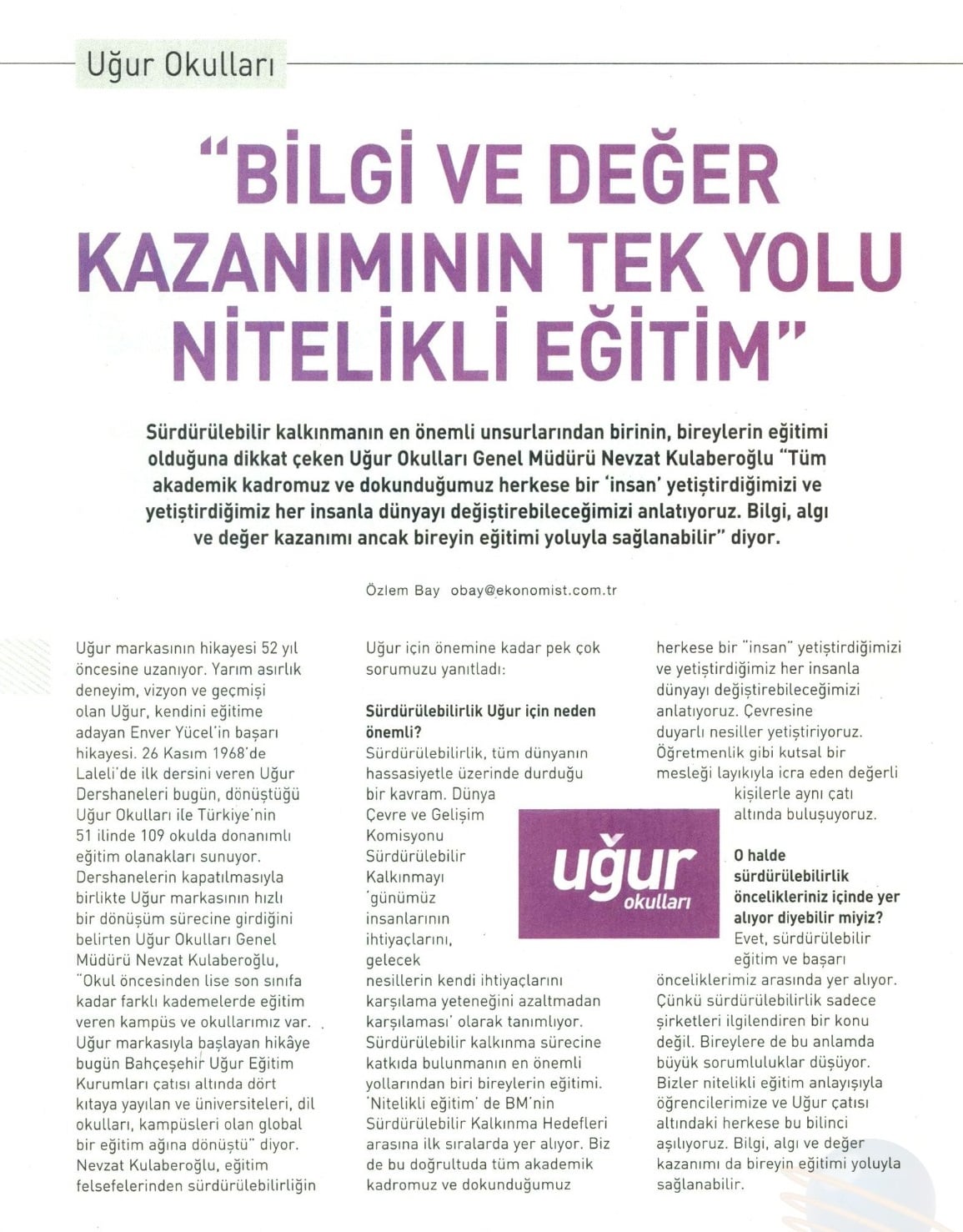 Uğur Okulları

"BİLGİ VE DEĞER KAZANIMININ TEK YOLU NİTELİKLİ EĞİTİM"

Sürdürülebilir kalkınmanın en önemli unsurlarından birinin, bireylerin eğitimi olduğuna dikkat çeken Uğur Okulları Genel Müdürü Nevzat Kulaberoğlu "Tüm akademik kadromuz ve dokunduğumuz herkese bir 'insan' yetiştirdiğimizi ve yetiştirdiğimiz her insanla dünyayı değiştirebileceğimizi anlatıyoruz. Bilgi, algı ve değer kazanımı ancak bireyin eğitimi yoluyla sağlanabilir" diyor.

Özlem Bay obay@ekonomist.com.tr

Uğur markasının hikayesi 52 yıl öncesine uzanıyor. Yarım asırlık deneyim, vizyon ve geçmişi olan Uğur, kendini eğitime adayan Enver Yücel'in başarı hikayesi. 26 Kasım 1968'de Laleli'de ilk dersini veren Uğur Dershaneleri bugün, dönüştüğü Uğur Okulları ile Türkiye'nin 51 ilinde 109 okulda donanımlı eğitim olanakları sunuyor. Dershanelerin kapatılmasıyla birlikte Uğur markasının hızlı bir dönüşüm sürecine girdiğini belirten Uğur Okulları Genel Müdürü Nevzat Kulaberoğlu, "Okul öncesinden lise son sınıfa kadar farklı kademelerde eğitim veren kampüs ve okullarımız var. Uğur markasıyla başlayan hikâye bugün Bahçeşehir Uğur Eğitim Kurumları çatısı altında dört kıtaya yayılan ve üniversiteleri, dil okulları, kampüsleri olan global bir eğitim ağına dönüştü" diyor. Nevzat Kulaberoğlu, eğitim felsefelerinden sürdürülebilirliğin Uğur için önemine kadar pek çok sorumuzu yanıtladı:

Sürdürülebilirlik Uğur için neden önemli?
Sürdürülebilirlik, tüm dünyanın hassasiyetle üzerinde durduğu bir kavram. Dünya Çevre ve Gelişim Komisyonu Sürdürülebilir Kalkınmayı 'günümüz insanlarının ihtiyaçlarını, gelecek nesillerin kendi ihtiyaçlarını karşılama yeteneğini azaltmadan karşılaması' olarak tanımlıyor. Sürdürülebilir kalkınma sürecine katkıda bulunmanın en önemli yollarından biri bireylerin eğitimi. 'Nitelikli eğitim' de BM'nin Sürdürülebilir Kalkınma Hedefleri arasına ilk sıralarda yer alıyor. Biz de bu doğrultuda tüm akademik kadromuz ve dokunduğumuz herkese bir "insan" yetiştirdiğimizi ve yetiştirdiğimiz her insanla dünyayı değiştirebileceğimizi anlatıyoruz. Çevresine duyarlı nesiller yetiştiriyoruz. Öğretmenlik gibi kutsal bir mesleği layıkıyla icra eden değerli kişilerle aynı çatı altında buluşuyoruz.

uğur okulları

O halde sürdürülebilirlik öncelikleriniz içinde yer alıyor diyebilir miyiz?
Evet, sürdürülebilir eğitim ve başarı önceliklerimiz arasında yer alıyor. Çünkü sürdürülebilirlik sadece şirketleri ilgilendiren bir konu değil. Bireylere de bu anlamda büyük sorumluluklar düşüyor. Bizler nitelikli eğitim anlayışıyla öğrencilerimize ve Uğur çatısı altındaki herkese bu bilinci aşılıyoruz. Bilgi, algı ve değer kazanımı da bireyin eğitimi yoluyla sağlanabilir.